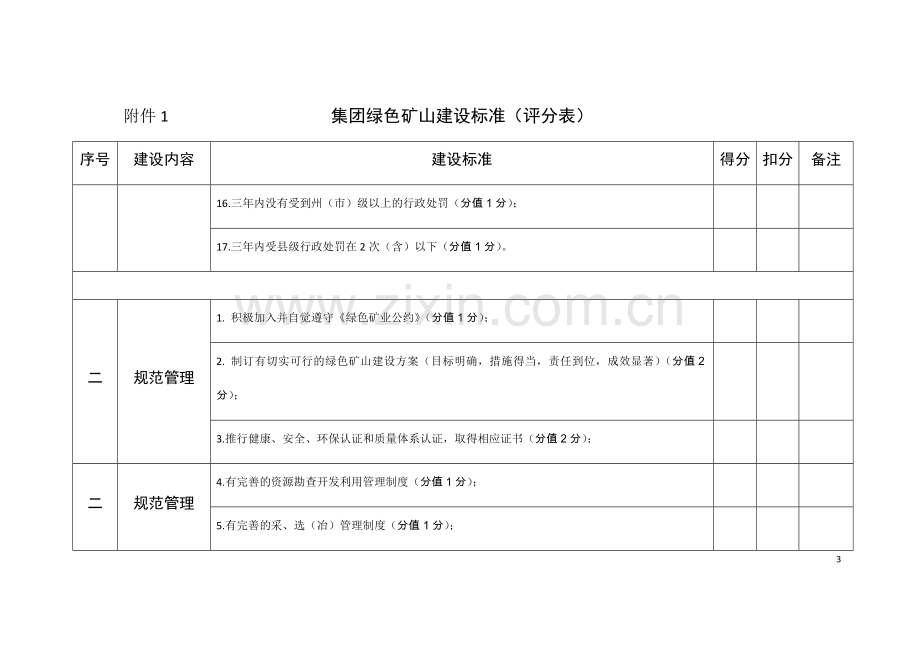 附件1 集团绿色矿山建设标准（评分表）

| 序号 | 建设内容 | 建设标准 | 得分 | 扣分 | 备注 |
|---|---|---|---|---|---|
| | | 16.三年内没有受到州（市）级以上的行政处罚（分值1分）; | | | |
| | | 17.三年内受县级行政处罚在2次（含）以下（分值1分）。 | | | |
| | | | | | |
| 二 | 规范管理 | 1. 积极加入并自觉遵守《绿色矿业公约》（分值1分）; | | | |
| | | 2. 制订有切实可行的绿色矿山建设方案（目标明确，措施得当，责任到位，成效显著）（分值2分）; | | | |
| | | 3.推行健康、安全、环保认证和质量体系认证，取得相应证书（分值2分）; | | | |
| 二 | 规范管理 | 4.有完善的资源勘查开发利用管理制度（分值1分）; | | | |
| | | 5.有完善的采、选（冶）管理制度（分值1分）; | | | |

3

www.zixin.com.cn